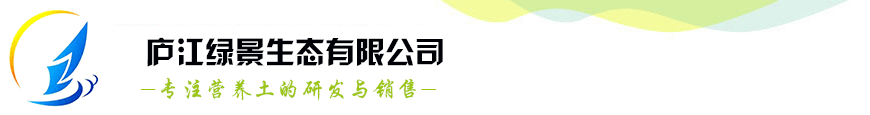 庐江绿景生态有限公司

—专注营养土的研发与销售—